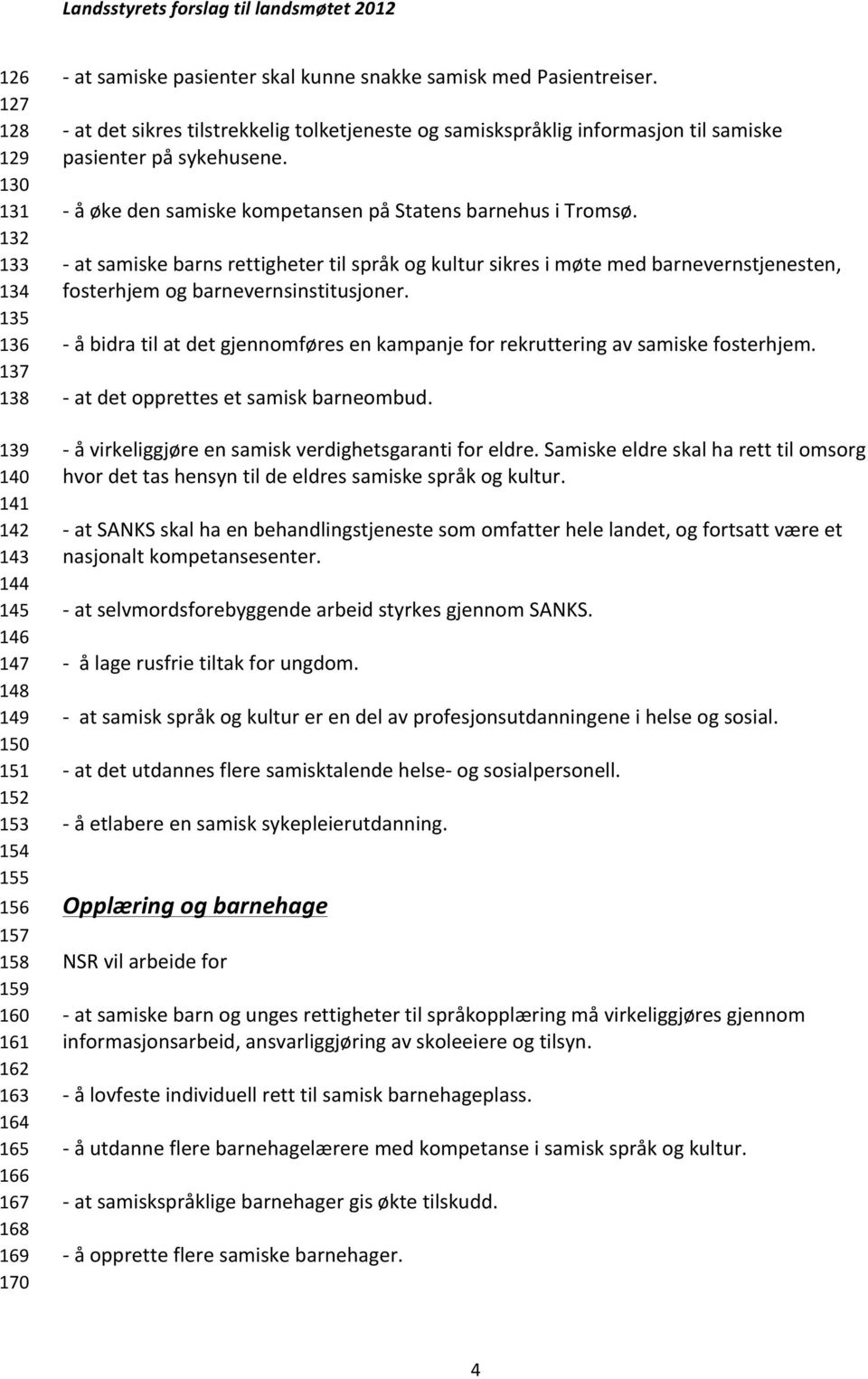 Landsstyrets forslag til landsmøtet 2012

126 - at samiske pasienter skal kunne snakke samisk med Pasientreiser.
127
128 - at det sikres tilstrekkelig tolketjeneste og samiskspråklig informasjon til samiske
129 pasienter på sykehusene.
130
131 - å øke den samiske kompetansen på Statens barnehus i Tromsø.
132
133 - at samiske barns rettigheter til språk og kultur sikres i møte med barnevernstjenesten,
134 fosterhjem og barnevernsinstitusjoner.
135
136 - å bidra til at det gjennomføres en kampanje for rekruttering av samiske fosterhjem.
137
138 - at det opprettes et samisk barneombud.

139 - å virkeliggjøre en samisk verdighetsgaranti for eldre. Samiske eldre skal ha rett til omsorg
140 hvor det tas hensyn til de eldres samiske språk og kultur.
141
142 - at SANKS skal ha en behandlingstjeneste som omfatter hele landet, og fortsatt være et
143 nasjonalt kompetansesenter.
144
145 - at selvmordsforebyggende arbeid styrkes gjennom SANKS.
146
147 - å lage rusfrie tiltak for ungdom.
148
149 - at samisk språk og kultur er en del av profesjonsutdanningene i helse og sosial.
150
151 - at det utdannes flere samisktalende helse- og sosialpersonell.
152
153 - å etlabere en samisk sykepleierutdanning.
154
155
156 Opplæring og barnehage
157
158 NSR vil arbeide for
159
160 - at samiske barn og unges rettigheter til språkopplæring må virkeliggjøres gjennom
161 informasjonsarbeid, ansvarliggjøring av skoleeiere og tilsyn.
162
163 - å lovfeste individuell rett til samisk barnehageplass.
164
165 - å utdanne flere barnehagelærere med kompetanse i samisk språk og kultur.
166
167 - at samiskspråklige barnehager gis økte tilskudd.
168
169 - å opprette flere samiske barnehager.
170

4